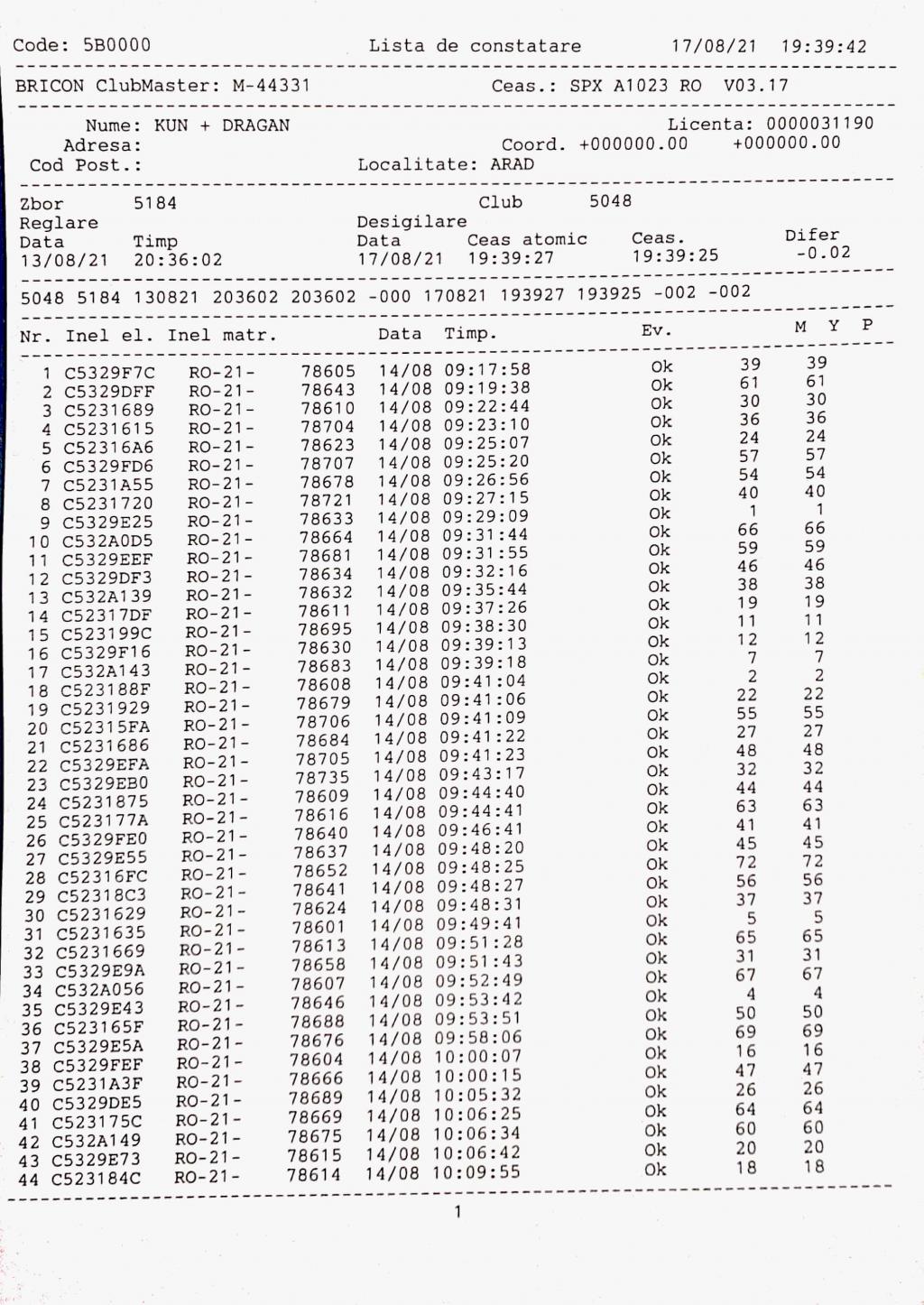 Code: 5B0000 Lista de constatare 17/08/21 19:39:42

BRICON ClubMaster: M-44331 Ceas.: SPX A1023 RO V03.17

Nume: KUN + DRAGAN Licenta: 0000031190
Adresa: Coord. +000000.00 +000000.00
Cod Post.: Localitate: ARAD

Zbor 5184 Club 5048
Reglare Desigilare
Data Timp Data Ceas atomic Ceas. Difer
13/08/21 20:36:02 17/08/21 19:39:27 19:39:25 -0.02

5048 5184 130821 203602 203602 -000 170821 193927 193925 -002 -002

| Nr. | Inel el. | Inel matr. | | Data | Timp. | Ev. | M | Y | P |
|---|---|---|---|---|---|---|---|---|---|
| 1 | C5329F7C | RO-21- | 78605 | 14/08 | 09:17:58 | Ok | 39 | 39 | |
| 2 | C5329DFF | RO-21- | 78643 | 14/08 | 09:19:38 | Ok | 61 | 61 | |
| 3 | C5231689 | RO-21- | 78610 | 14/08 | 09:22:44 | Ok | 30 | 30 | |
| 4 | C5231615 | RO-21- | 78704 | 14/08 | 09:23:10 | Ok | 36 | 36 | |
| 5 | C52316A6 | RO-21- | 78623 | 14/08 | 09:25:07 | Ok | 24 | 24 | |
| 6 | C5329FD6 | RO-21- | 78707 | 14/08 | 09:25:20 | Ok | 57 | 57 | |
| 7 | C5231A55 | RO-21- | 78678 | 14/08 | 09:26:56 | Ok | 54 | 54 | |
| 8 | C5231720 | RO-21- | 78721 | 14/08 | 09:27:15 | Ok | 40 | 40 | |
| 9 | C5329E25 | RO-21- | 78633 | 14/08 | 09:29:09 | Ok | 1 | 1 | |
| 10 | C532A0D5 | RO-21- | 78664 | 14/08 | 09:31:44 | Ok | 66 | 66 | |
| 11 | C5329EEF | RO-21- | 78681 | 14/08 | 09:31:55 | Ok | 59 | 59 | |
| 12 | C5329DF3 | RO-21- | 78634 | 14/08 | 09:32:16 | Ok | 46 | 46 | |
| 13 | C532A139 | RO-21- | 78632 | 14/08 | 09:35:44 | Ok | 38 | 38 | |
| 14 | C52317DF | RO-21- | 78611 | 14/08 | 09:37:26 | Ok | 19 | 19 | |
| 15 | C523199C | RO-21- | 78695 | 14/08 | 09:38:30 | Ok | 11 | 11 | |
| 16 | C5329F16 | RO-21- | 78630 | 14/08 | 09:39:13 | Ok | 12 | 12 | |
| 17 | C532A143 | RO-21- | 78683 | 14/08 | 09:39:18 | Ok | 7 | 7 | |
| 18 | C523188F | RO-21- | 78608 | 14/08 | 09:41:04 | Ok | 2 | 2 | |
| 19 | C5231929 | RO-21- | 78679 | 14/08 | 09:41:06 | Ok | 22 | 22 | |
| 20 | C52315FA | RO-21- | 78706 | 14/08 | 09:41:09 | Ok | 55 | 55 | |
| 21 | C5231686 | RO-21- | 78684 | 14/08 | 09:41:22 | Ok | 27 | 27 | |
| 22 | C5329EFA | RO-21- | 78705 | 14/08 | 09:41:23 | Ok | 48 | 48 | |
| 23 | C5329EB0 | RO-21- | 78735 | 14/08 | 09:43:17 | Ok | 32 | 32 | |
| 24 | C5231875 | RO-21- | 78609 | 14/08 | 09:44:40 | Ok | 44 | 44 | |
| 25 | C523177A | RO-21- | 78616 | 14/08 | 09:44:41 | Ok | 63 | 63 | |
| 26 | C5329FE0 | RO-21- | 78640 | 14/08 | 09:46:41 | Ok | 41 | 41 | |
| 27 | C5329E55 | RO-21- | 78637 | 14/08 | 09:48:20 | Ok | 45 | 45 | |
| 28 | C52316FC | RO-21- | 78652 | 14/08 | 09:48:25 | Ok | 72 | 72 | |
| 29 | C52318C3 | RO-21- | 78641 | 14/08 | 09:48:27 | Ok | 56 | 56 | |
| 30 | C5231629 | RO-21- | 78624 | 14/08 | 09:48:31 | Ok | 37 | 37 | |
| 31 | C5231635 | RO-21- | 78601 | 14/08 | 09:49:41 | Ok | 5 | 5 | |
| 32 | C5231669 | RO-21- | 78613 | 14/08 | 09:51:28 | Ok | 65 | 65 | |
| 33 | C5329E9A | RO-21- | 78658 | 14/08 | 09:51:43 | Ok | 31 | 31 | |
| 34 | C532A056 | RO-21- | 78607 | 14/08 | 09:52:49 | Ok | 67 | 67 | |
| 35 | C5329E43 | RO-21- | 78646 | 14/08 | 09:53:42 | Ok | 4 | 4 | |
| 36 | C523165F | RO-21- | 78688 | 14/08 | 09:53:51 | Ok | 50 | 50 | |
| 37 | C5329E5A | RO-21- | 78676 | 14/08 | 09:58:06 | Ok | 69 | 69 | |
| 38 | C5329FEF | RO-21- | 78604 | 14/08 | 10:00:07 | Ok | 16 | 16 | |
| 39 | C5231A3F | RO-21- | 78666 | 14/08 | 10:00:15 | Ok | 47 | 47 | |
| 40 | C5329DE5 | RO-21- | 78689 | 14/08 | 10:05:32 | Ok | 26 | 26 | |
| 41 | C523175C | RO-21- | 78669 | 14/08 | 10:06:25 | Ok | 64 | 64 | |
| 42 | C532A149 | RO-21- | 78675 | 14/08 | 10:06:34 | Ok | 60 | 60 | |
| 43 | C5329E73 | RO-21- | 78615 | 14/08 | 10:06:42 | Ok | 20 | 20 | |
| 44 | C523184C | RO-21- | 78614 | 14/08 | 10:09:55 | Ok | 18 | 18 | |

1